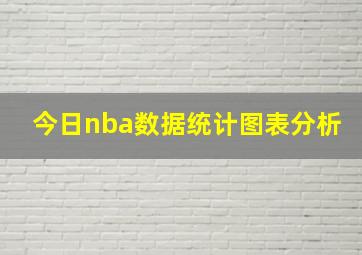 今日nba数据统计图表分析